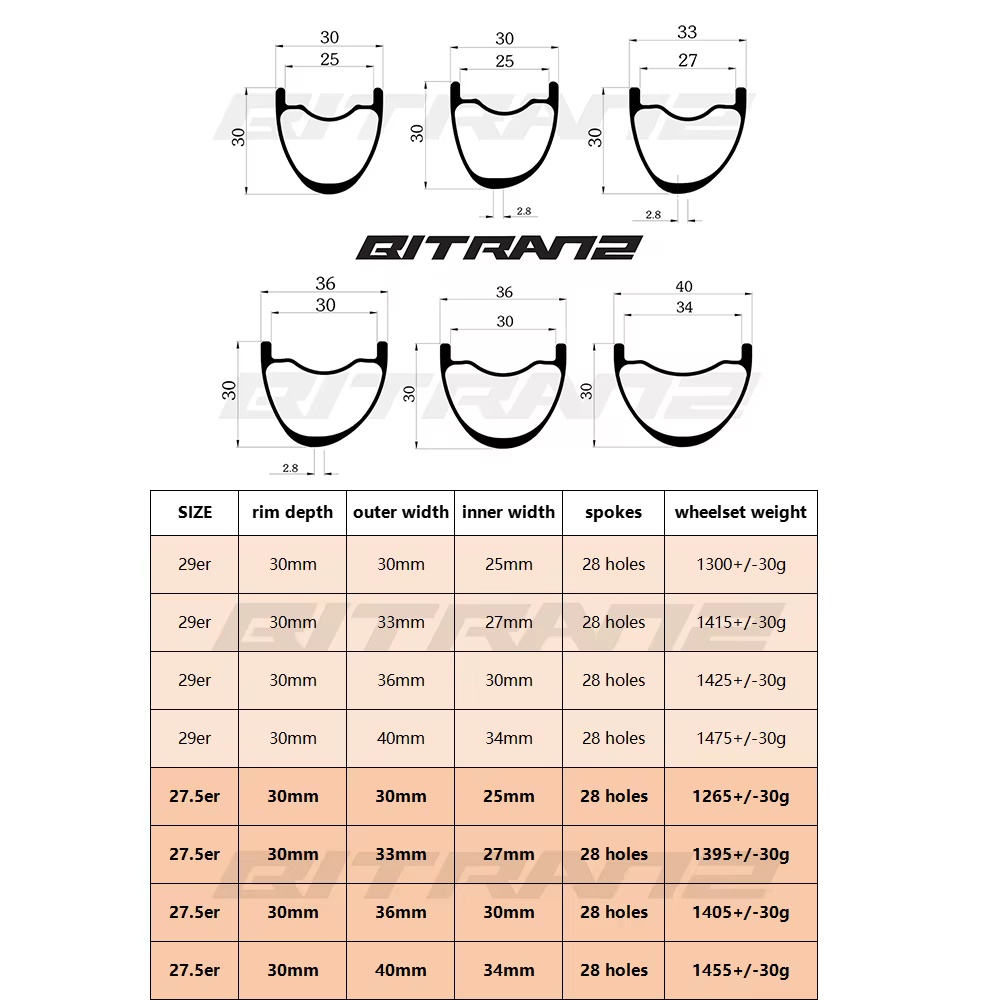 30
25
30

30
25
30
2.8

33
27
30
2.8

BITRANZ

36
30
30
2.8

36
30
30

40
34
30

| SIZE | rim depth | outer width | inner width | spokes | wheelset weight |
|---|---|---|---|---|---|
| 29er | 30mm | 30mm | 25mm | 28 holes | 1300+/-30g |
| 29er | 30mm | 33mm | 27mm | 28 holes | 1415+/-30g |
| 29er | 30mm | 36mm | 30mm | 28 holes | 1425+/-30g |
| 29er | 30mm | 40mm | 34mm | 28 holes | 1475+/-30g |
| 27.5er | 30mm | 30mm | 25mm | 28 holes | 1265+/-30g |
| 27.5er | 30mm | 33mm | 27mm | 28 holes | 1395+/-30g |
| 27.5er | 30mm | 36mm | 30mm | 28 holes | 1405+/-30g |
| 27.5er | 30mm | 40mm | 34mm | 28 holes | 1455+/-30g |